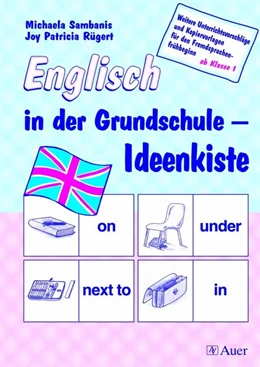 Michaela Sambanis
Joy Patricia Rügert

Weitere Unterrichtsvorschläge und Kopiervorlagen für den Fremdsprachenfrühbeginn ab Klasse 1

Englisch
in der Grundschule –
Ideenkiste

on
under
next to
in

Auer